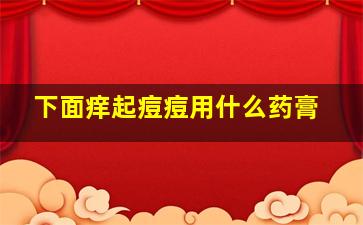 下面痒起痘痘用什么药膏